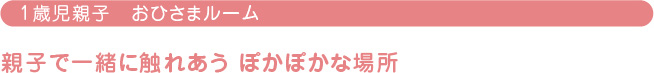 1歳児親子　おひさまルーム

親子で一緒に触れあう ぽかぽかな場所